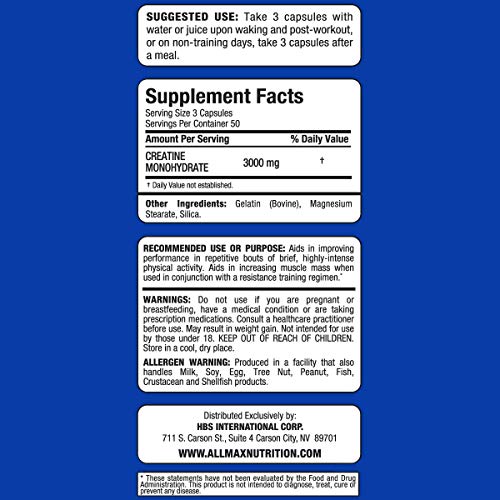 SUGGESTED USE: Take 3 capsules with water or juice upon waking and post-workout, or on non-training days, take 3 capsules after a meal.

Supplement Facts
Serving Size 3 Capsules
Servings Per Container 50

| Amount Per Serving | | % Daily Value |
|---|---|---|
| CREATINE MONOHYDRATE | 3000 mg | † |

† Daily Value not established.

Other Ingredients: Gelatin (Bovine), Magnesium Stearate, Silica.

RECOMMENDED USE OR PURPOSE: Aids in improving performance in repetitive bouts of brief, highly-intense physical activity. Aids in increasing muscle mass when used in conjunction with a resistance training regimen.*

WARNINGS: Do not use if you are pregnant or breastfeeding, have a medical condition or are taking prescription medications. Consult a healthcare practitioner before use. May result in weight gain. Not intended for use by those under 18. KEEP OUT OF REACH OF CHILDREN. Store in a cool, dry place.

ALLERGEN WARNING: Produced in a facility that also handles Milk, Soy, Egg, Tree Nut, Peanut, Fish, Crustacean and Shellfish products.

Distributed Exclusively by:
HBS INTERNATIONAL CORP.
711 S. Carson St., Suite 4 Carson City, NV 89701
WWW.ALLMAXNUTRITION.COM

* These statements have not been evaluated by the Food and Drug Administration. This product is not intended to diagnose, treat, cure or prevent any disease.